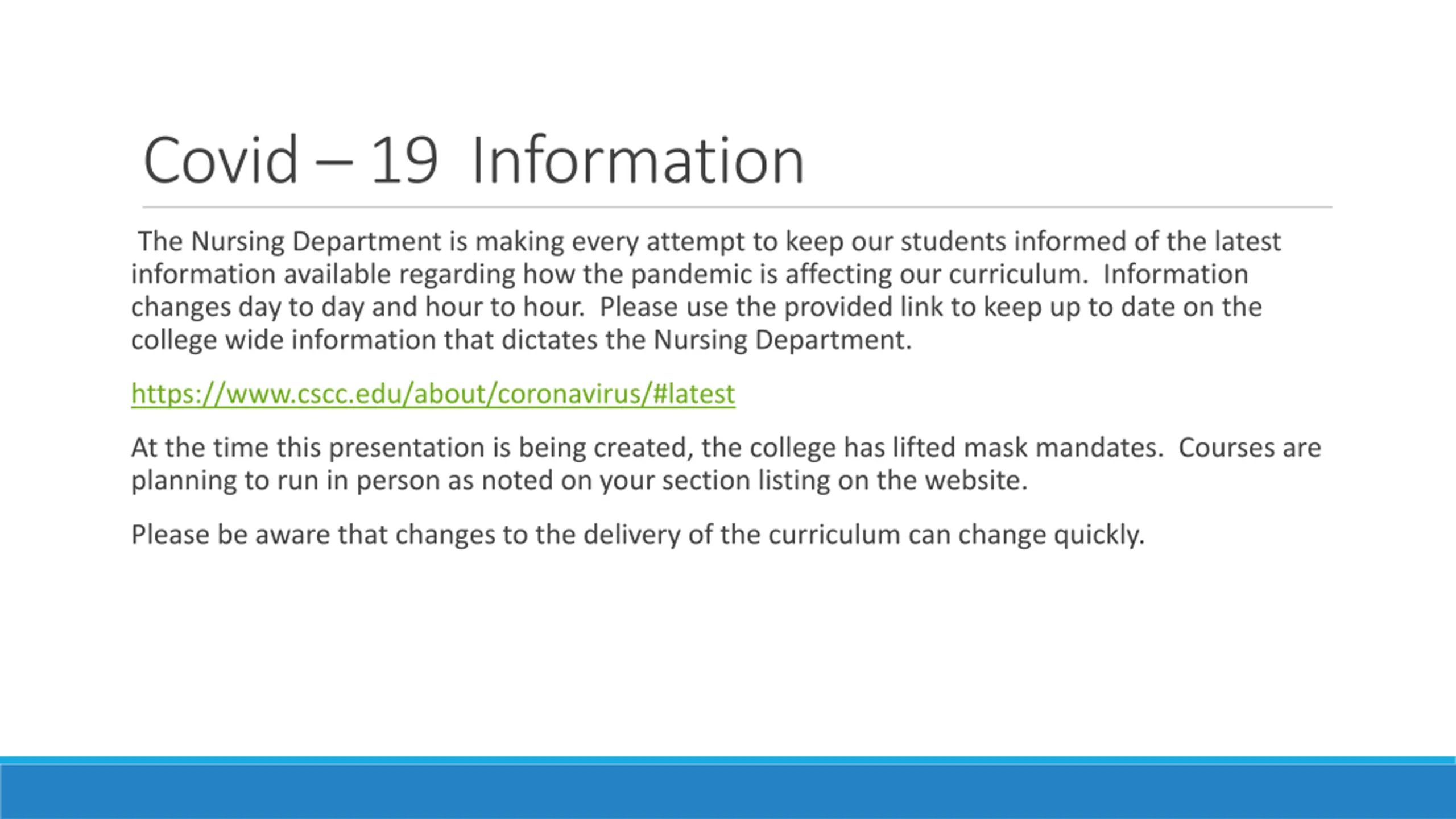 Covid – 19 Information

The Nursing Department is making every attempt to keep our students informed of the latest information available regarding how the pandemic is affecting our curriculum. Information changes day to day and hour to hour. Please use the provided link to keep up to date on the college wide information that dictates the Nursing Department.

https://www.cscc.edu/about/coronavirus/#latest

At the time this presentation is being created, the college has lifted mask mandates. Courses are planning to run in person as noted on your section listing on the website.

Please be aware that changes to the delivery of the curriculum can change quickly.